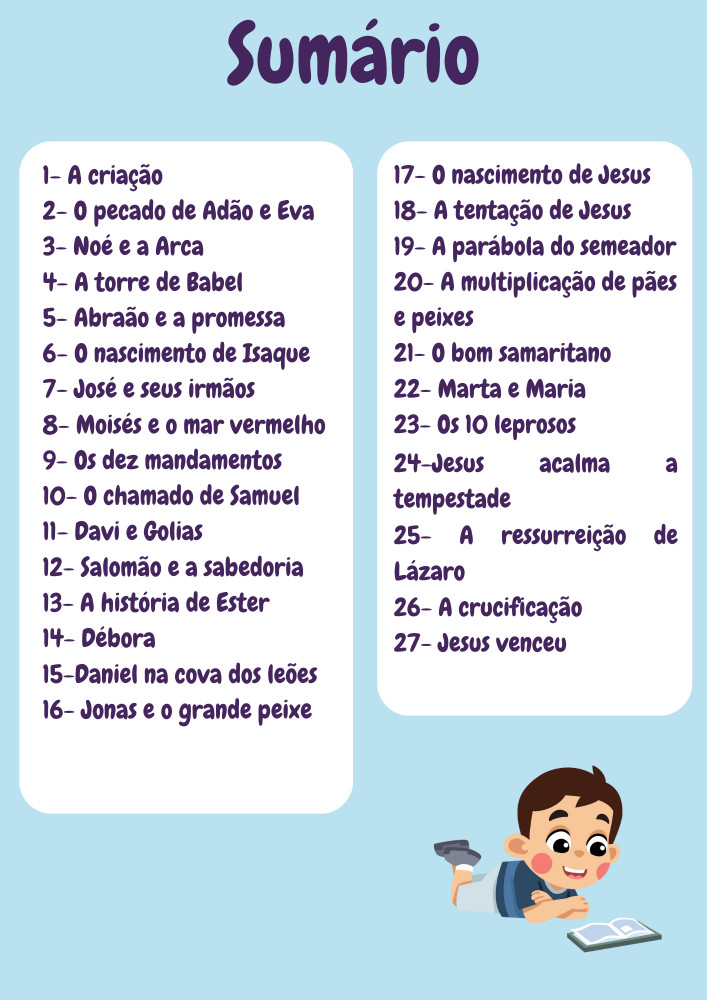 Sumário

1- A criação
2- O pecado de Adão e Eva
3- Noé e a Arca
4- A torre de Babel
5- Abraão e a promessa
6- O nascimento de Isaque
7- José e seus irmãos
8- Moisés e o mar vermelho
9- Os dez mandamentos
10- O chamado de Samuel
11- Davi e Golias
12- Salomão e a sabedoria
13- A história de Ester
14- Débora
15-Daniel na cova dos leões
16- Jonas e o grande peixe

17- O nascimento de Jesus
18- A tentação de Jesus
19- A parábola do semeador
20- A multiplicação de pães e peixes
21- O bom samaritano
22- Marta e Maria
23- Os 10 leprosos
24-Jesus acalma a tempestade
25- A ressurreição de Lázaro
26- A crucificação
27- Jesus venceu